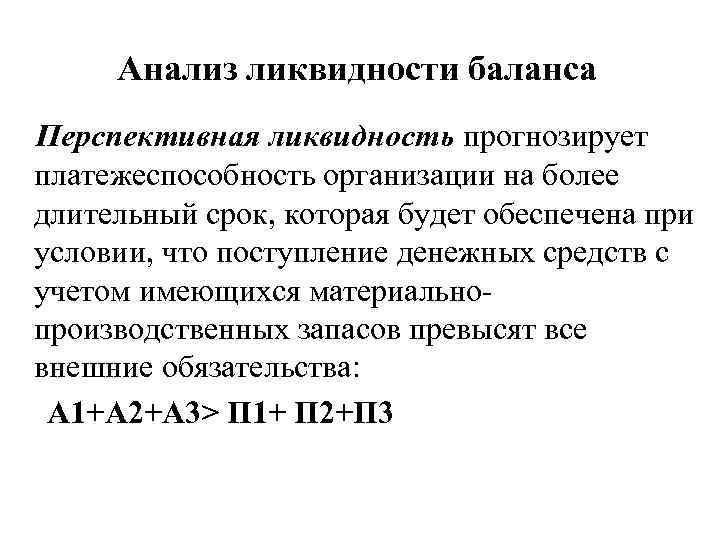 Анализ ликвидности баланса

Перспективная ликвидность прогнозирует платежеспособность организации на более длительный срок, которая будет обеспечена при условии, что поступление денежных средств с учетом имеющихся материально-производственных запасов превысят все внешние обязательства:

А1+А2+А3> П1+ П2+П3